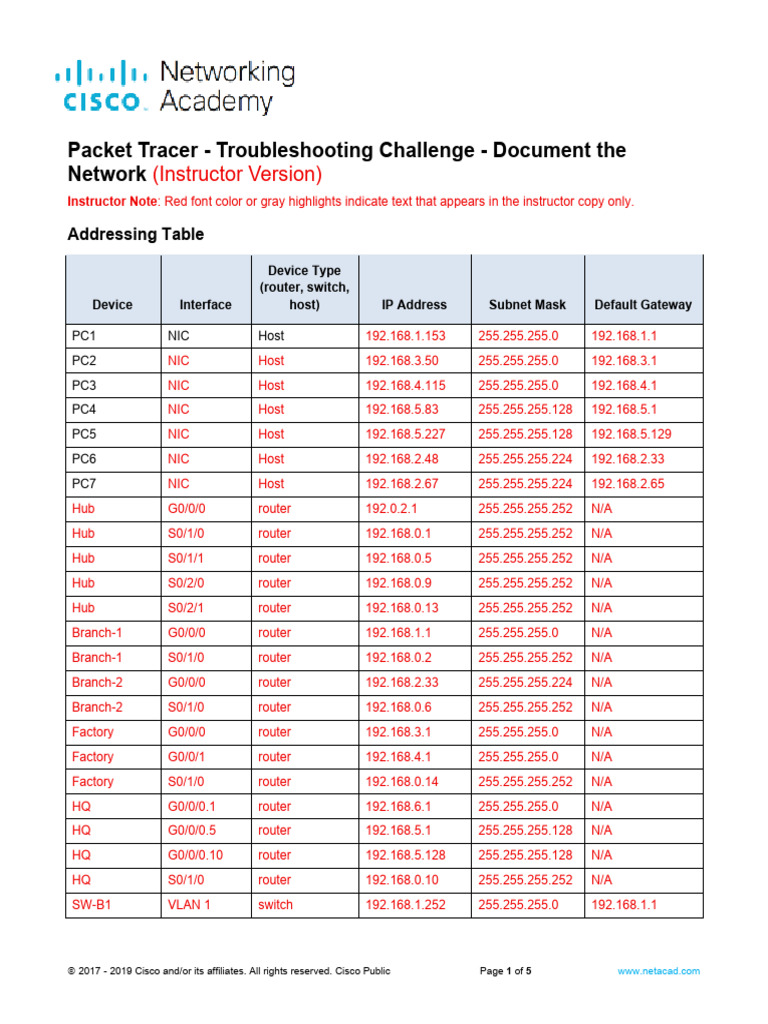 cisco Networking Academy

Packet Tracer - Troubleshooting Challenge - Document the Network (Instructor Version)

Instructor Note: Red font color or gray highlights indicate text that appears in the instructor copy only.

Addressing Table

| Device | Interface | Device Type (router, switch, host) | IP Address | Subnet Mask | Default Gateway |
|---|---|---|---|---|---|
| PC1 | NIC | Host | 192.168.1.153 | 255.255.255.0 | 192.168.1.1 |
| PC2 | NIC | Host | 192.168.3.50 | 255.255.255.0 | 192.168.3.1 |
| PC3 | NIC | Host | 192.168.4.115 | 255.255.255.0 | 192.168.4.1 |
| PC4 | NIC | Host | 192.168.5.83 | 255.255.255.128 | 192.168.5.1 |
| PC5 | NIC | Host | 192.168.5.227 | 255.255.255.128 | 192.168.5.129 |
| PC6 | NIC | Host | 192.168.2.48 | 255.255.255.224 | 192.168.2.33 |
| PC7 | NIC | Host | 192.168.2.67 | 255.255.255.224 | 192.168.2.65 |
| Hub | G0/0/0 | router | 192.0.2.1 | 255.255.255.252 | N/A |
| Hub | S0/1/0 | router | 192.168.0.1 | 255.255.255.252 | N/A |
| Hub | S0/1/1 | router | 192.168.0.5 | 255.255.255.252 | N/A |
| Hub | S0/2/0 | router | 192.168.0.9 | 255.255.255.252 | N/A |
| Hub | S0/2/1 | router | 192.168.0.13 | 255.255.255.252 | N/A |
| Branch-1 | G0/0/0 | router | 192.168.1.1 | 255.255.255.0 | N/A |
| Branch-1 | S0/1/0 | router | 192.168.0.2 | 255.255.255.252 | N/A |
| Branch-2 | G0/0/0 | router | 192.168.2.33 | 255.255.255.224 | N/A |
| Branch-2 | S0/1/0 | router | 192.168.0.6 | 255.255.255.252 | N/A |
| Factory | G0/0/0 | router | 192.168.3.1 | 255.255.255.0 | N/A |
| Factory | G0/0/1 | router | 192.168.4.1 | 255.255.255.0 | N/A |
| Factory | S0/1/0 | router | 192.168.0.14 | 255.255.255.252 | N/A |
| HQ | G0/0/0.1 | router | 192.168.6.1 | 255.255.255.0 | N/A |
| HQ | G0/0/0.5 | router | 192.168.5.1 | 255.255.255.128 | N/A |
| HQ | G0/0/0.10 | router | 192.168.5.128 | 255.255.255.128 | N/A |
| HQ | S0/1/0 | router | 192.168.0.10 | 255.255.255.252 | N/A |
| SW-B1 | VLAN 1 | switch | 192.168.1.252 | 255.255.255.0 | 192.168.1.1 |

© 2017 - 2019 Cisco and/or its affiliates. All rights reserved. Cisco Public Page 1 of 5 www.netacad.com